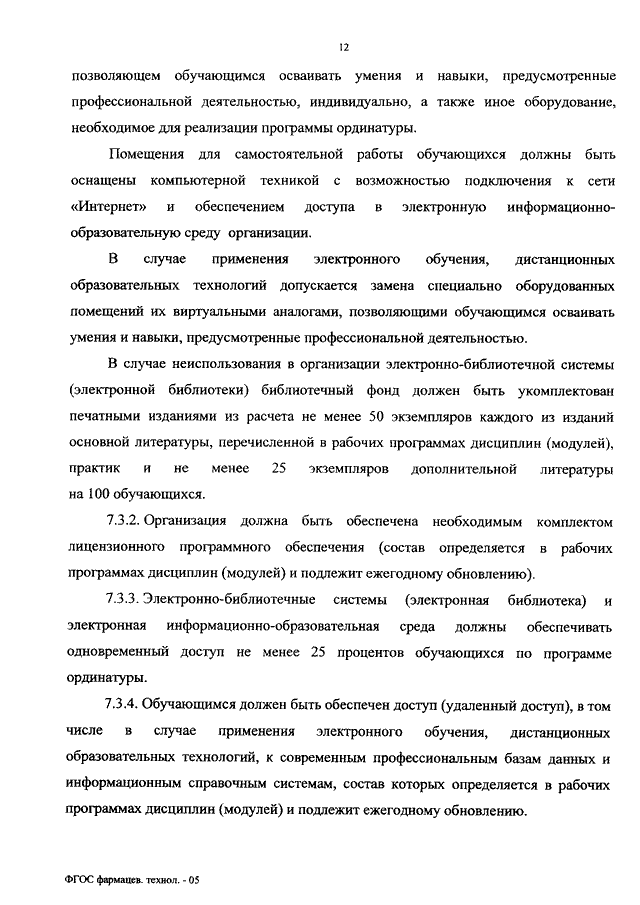 12

позволяющем обучающимся осваивать умения и навыки, предусмотренные профессиональной деятельностью, индивидуально, а также иное оборудование, необходимое для реализации программы ординатуры.

Помещения для самостоятельной работы обучающихся должны быть оснащены компьютерной техникой с возможностью подключения к сети «Интернет» и обеспечением доступа в электронную информационно-образовательную среду организации.

В случае применения электронного обучения, дистанционных образовательных технологий допускается замена специально оборудованных помещений их виртуальными аналогами, позволяющими обучающимся осваивать умения и навыки, предусмотренные профессиональной деятельностью.

В случае неиспользования в организации электронно-библиотечной системы (электронной библиотеки) библиотечный фонд должен быть укомплектован печатными изданиями из расчета не менее 50 экземпляров каждого из изданий основной литературы, перечисленной в рабочих программах дисциплин (модулей), практик и не менее 25 экземпляров дополнительной литературы на 100 обучающихся.

7.3.2. Организация должна быть обеспечена необходимым комплектом лицензионного программного обеспечения (состав определяется в рабочих программах дисциплин (модулей) и подлежит ежегодному обновлению).

7.3.3. Электронно-библиотечные системы (электронная библиотека) и электронная информационно-образовательная среда должны обеспечивать одновременный доступ не менее 25 процентов обучающихся по программе ординатуры.

7.3.4. Обучающимся должен быть обеспечен доступ (удаленный доступ), в том числе в случае применения электронного обучения, дистанционных образовательных технологий, к современным профессиональным базам данных и информационным справочным системам, состав которых определяется в рабочих программах дисциплин (модулей) и подлежит ежегодному обновлению.

ФГОС фармацев. технол. - 05